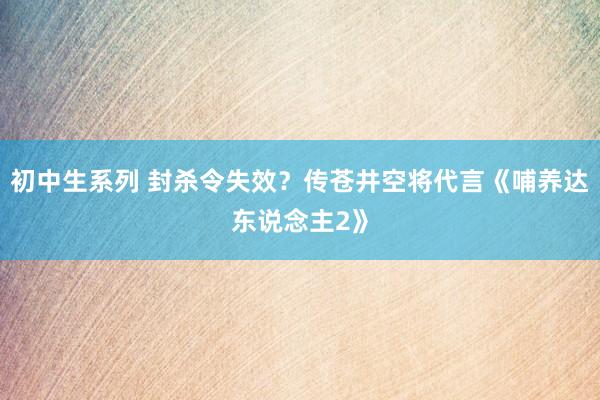 初中生系列 封杀令失效？传苍井空将代言《哺养达东说念主2》